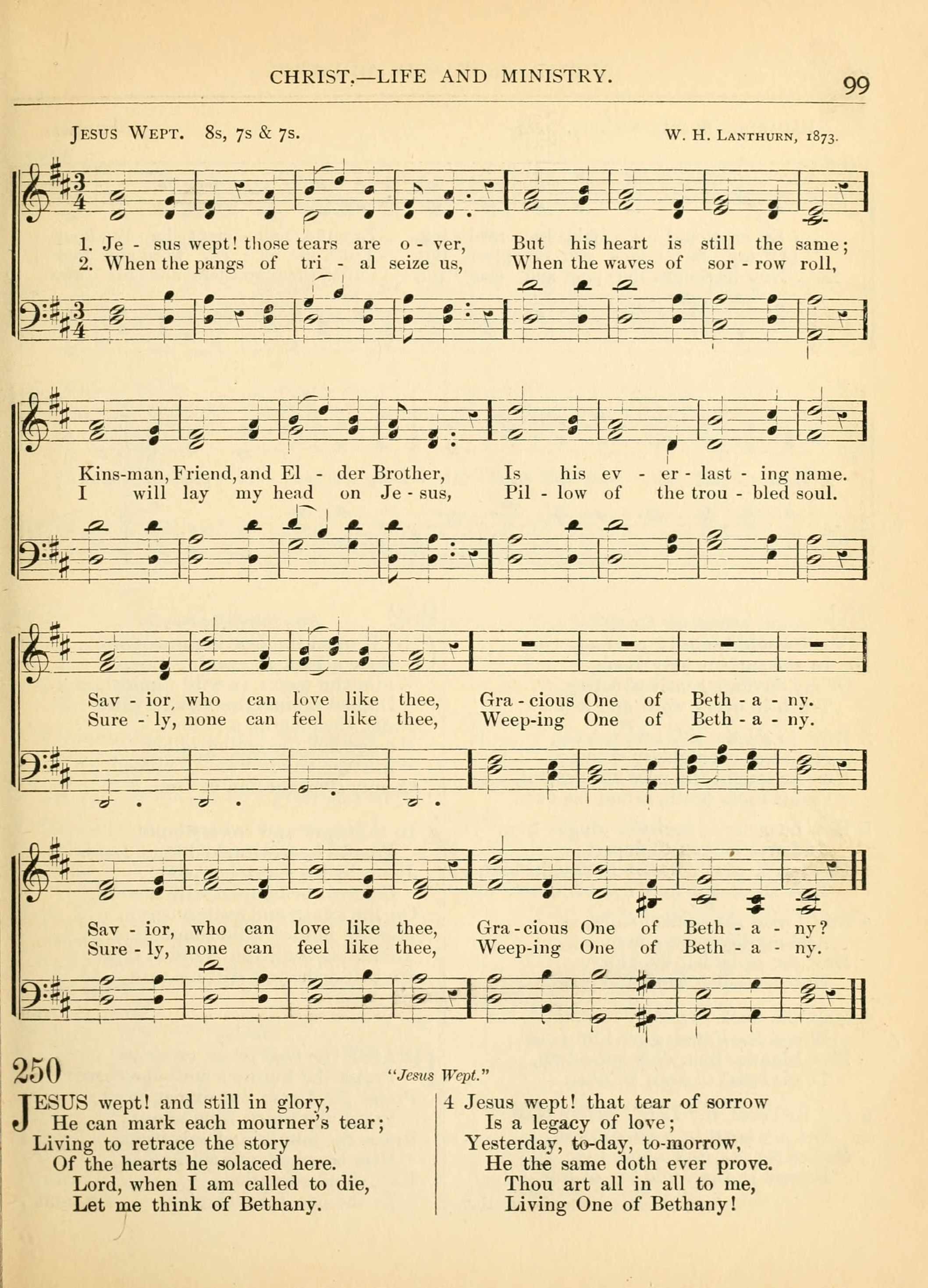 CHRIST.—LIFE AND MINISTRY.

99

JESUS WEPT. 8s, 7s & 7s.

W. H. LANTHURN, 1873.

1. Je - sus wept! those tears are o - ver, But his heart is still the same;
2. When the pangs of tri - al seize us, When the waves of sor - row roll,

Kins-man, Friend, and El - der Brother, Is his ev - er - last - ing name.
I will lay my head on Je - sus, Pil - low of the trou - bled soul.

Sav - ior, who can love like thee, Gra - cious One of Beth - a - ny.
Sure - ly, none can feel like thee, Weep-ing One of Beth - a - ny.

Sav - ior, who can love like thee, Gra - cious One of Beth - a - ny?
Sure - ly, none can feel like thee, Weep-ing One of Beth - a - ny.

250

"Jesus Wept."

JESUS wept! and still in glory,
He can mark each mourner's tear;
Living to retrace the story
Of the hearts he solaced here.
Lord, when I am called to die,
Let me think of Bethany.

4 Jesus wept! that tear of sorrow
Is a legacy of love;
Yesterday, to-day, to-morrow,
He the same doth ever prove.
Thou art all in all to me,
Living One of Bethany!